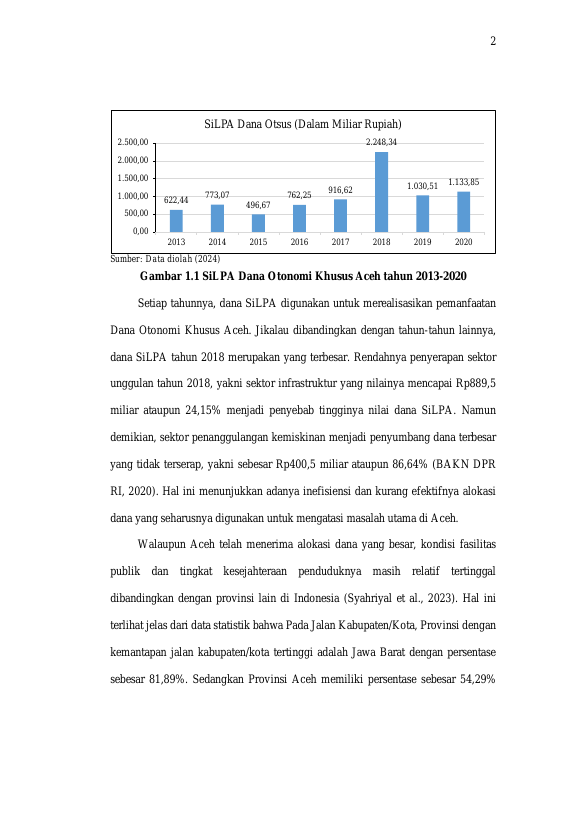 2

SiLPA Dana Otsus (Dalam Miliar Rupiah)

2.500,00
2.000,00
1.500,00
1.000,00
500,00
0,00

622,44 773,07 496,67 762,25 916,62 2.248,34 1.030,51 1.133,85

2013 2014 2015 2016 2017 2018 2019 2020

Sumber: Data diolah (2024)

Gambar 1.1 SiLPA Dana Otonomi Khusus Aceh tahun 2013-2020

Setiap tahunnya, dana SiLPA digunakan untuk merealisasikan pemanfaatan Dana Otonomi Khusus Aceh. Jikalau dibandingkan dengan tahun-tahun lainnya, dana SiLPA tahun 2018 merupakan yang terbesar. Rendahnya penyerapan sektor unggulan tahun 2018, yakni sektor infrastruktur yang nilainya mencapai Rp889,5 miliar ataupun 24,15% menjadi penyebab tingginya nilai dana SiLPA. Namun demikian, sektor penanggulangan kemiskinan menjadi penyumbang dana terbesar yang tidak terserap, yakni sebesar Rp400,5 miliar ataupun 86,64% (BAKN DPR RI, 2020). Hal ini menunjukkan adanya inefisiensi dan kurang efektifnya alokasi dana yang seharusnya digunakan untuk mengatasi masalah utama di Aceh.

Walaupun Aceh telah menerima alokasi dana yang besar, kondisi fasilitas publik dan tingkat kesejahteraan penduduknya masih relatif tertinggal dibandingkan dengan provinsi lain di Indonesia (Syahriyal et al., 2023). Hal ini terlihat jelas dari data statistik bahwa Pada Jalan Kabupaten/Kota, Provinsi dengan kemantapan jalan kabupaten/kota tertinggi adalah Jawa Barat dengan persentase sebesar 81,89%. Sedangkan Provinsi Aceh memiliki persentase sebesar 54,29%